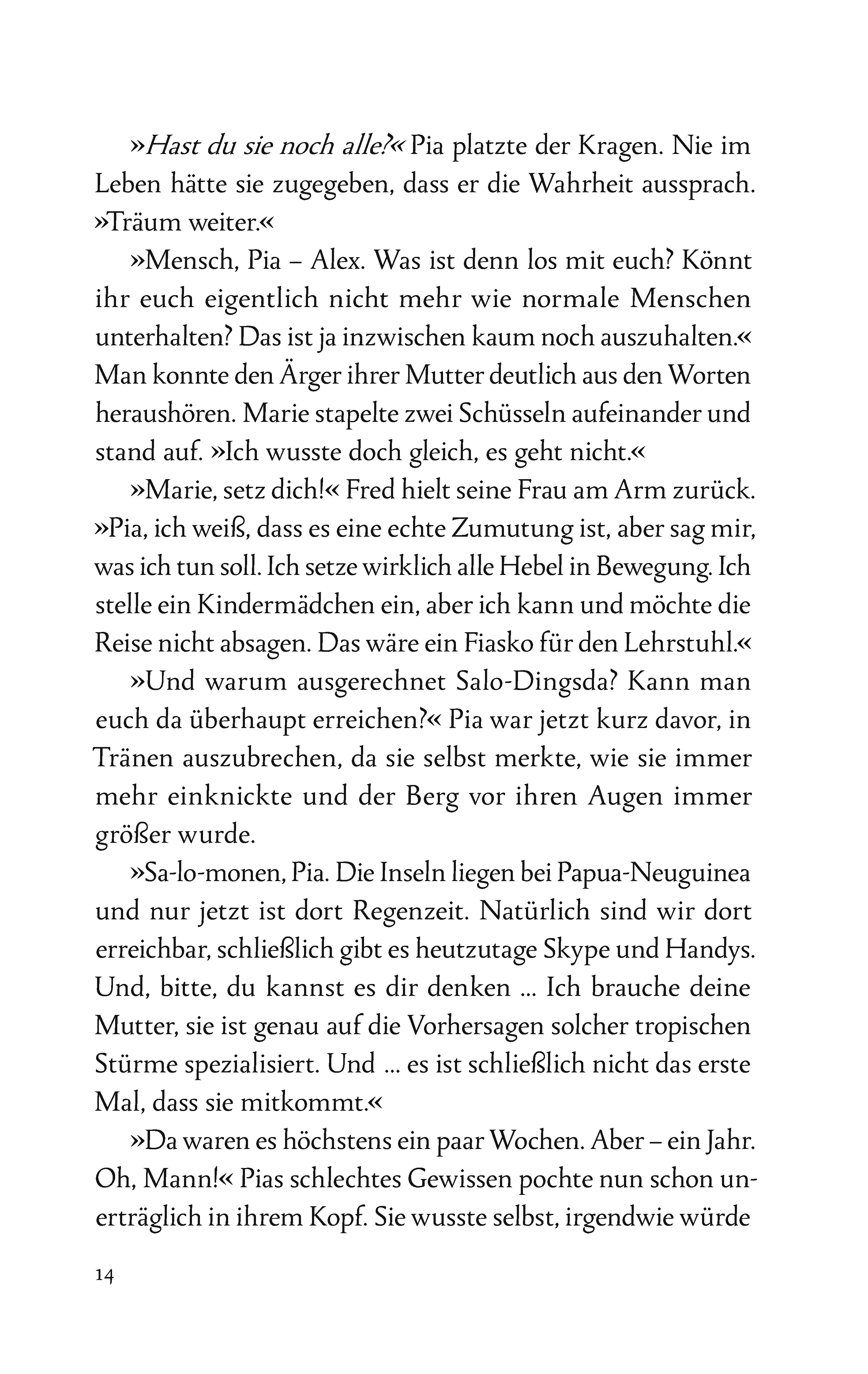 »Hast du sie noch alle?« Pia platzte der Kragen. Nie im Leben hätte sie zugegeben, dass er die Wahrheit aussprach. »Träum weiter.«

»Mensch, Pia – Alex. Was ist denn los mit euch? Könnt ihr euch eigentlich nicht mehr wie normale Menschen unterhalten? Das ist ja inzwischen kaum noch auszuhalten.« Man konnte den Ärger ihrer Mutter deutlich aus den Worten heraushören. Marie stapelte zwei Schüsseln aufeinander und stand auf. »Ich wusste doch gleich, es geht nicht.«

»Marie, setz dich!« Fred hielt seine Frau am Arm zurück. »Pia, ich weiß, dass es eine echte Zumutung ist, aber sag mir, was ich tun soll. Ich setze wirklich alle Hebel in Bewegung. Ich stelle ein Kindermädchen ein, aber ich kann und möchte die Reise nicht absagen. Das wäre ein Fiasko für den Lehrstuhl.«

»Und warum ausgerechnet Salo-Dingsda? Kann man euch da überhaupt erreichen?« Pia war jetzt kurz davor, in Tränen auszubrechen, da sie selbst merkte, wie sie immer mehr einknickte und der Berg vor ihren Augen immer größer wurde.

»Sa-lo-monen, Pia. Die Inseln liegen bei Papua-Neuguinea und nur jetzt ist dort Regenzeit. Natürlich sind wir dort erreichbar, schließlich gibt es heutzutage Skype und Handys. Und, bitte, du kannst es dir denken … Ich brauche deine Mutter, sie ist genau auf die Vorhersagen solcher tropischen Stürme spezialisiert. Und … es ist schließlich nicht das erste Mal, dass sie mitkommt.«

»Da waren es höchstens ein paar Wochen. Aber – ein Jahr. Oh, Mann!« Pias schlechtes Gewissen pochte nun schon unerträglich in ihrem Kopf. Sie wusste selbst, irgendwie würde

14